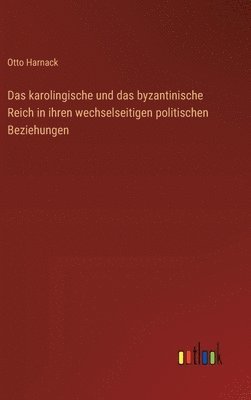 Otto Harnack

Das karolingische und das byzantinische Reich in ihren wechselseitigen politischen Beziehungen

outlook